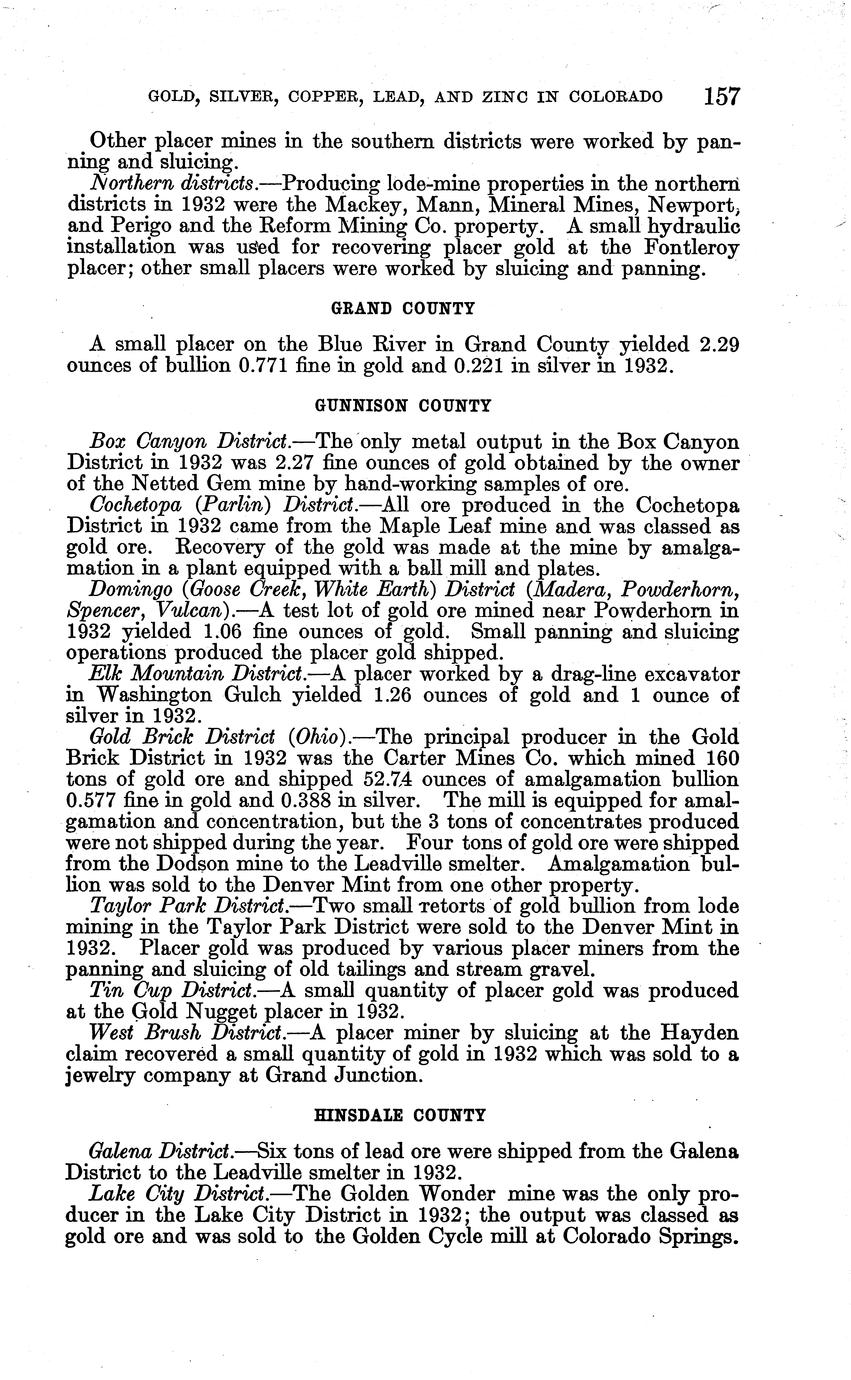 GOLD, SILVER, COPPER, LEAD, AND ZINC IN COLORADO 157

Other placer mines in the southern districts were worked by panning and sluicing.

Northern districts.—Producing lode-mine properties in the northern districts in 1932 were the Mackey, Mann, Mineral Mines, Newport, and Perigo and the Reform Mining Co. property. A small hydraulic installation was used for recovering placer gold at the Fontleroy placer; other small placers were worked by sluicing and panning.

GRAND COUNTY

A small placer on the Blue River in Grand County yielded 2.29 ounces of bullion 0.771 fine in gold and 0.221 in silver in 1932.

GUNNISON COUNTY

Box Canyon District.—The only metal output in the Box Canyon District in 1932 was 2.27 fine ounces of gold obtained by the owner of the Netted Gem mine by hand-working samples of ore.

Cochetopa (Parlin) District.—All ore produced in the Cochetopa District in 1932 came from the Maple Leaf mine and was classed as gold ore. Recovery of the gold was made at the mine by amalgamation in a plant equipped with a ball mill and plates.

Domingo (Goose Creek, White Earth) District (Madera, Powderhorn, Spencer, Vulcan).—A test lot of gold ore mined near Powderhorn in 1932 yielded 1.06 fine ounces of gold. Small panning and sluicing operations produced the placer gold shipped.

Elk Mountain District.—A placer worked by a drag-line excavator in Washington Gulch yielded 1.26 ounces of gold and 1 ounce of silver in 1932.

Gold Brick District (Ohio).—The principal producer in the Gold Brick District in 1932 was the Carter Mines Co. which mined 160 tons of gold ore and shipped 52.74 ounces of amalgamation bullion 0.577 fine in gold and 0.388 in silver. The mill is equipped for amalgamation and concentration, but the 3 tons of concentrates produced were not shipped during the year. Four tons of gold ore were shipped from the Dodson mine to the Leadville smelter. Amalgamation bullion was sold to the Denver Mint from one other property.

Taylor Park District.—Two small retorts of gold bullion from lode mining in the Taylor Park District were sold to the Denver Mint in 1932. Placer gold was produced by various placer miners from the panning and sluicing of old tailings and stream gravel.

Tin Cup District.—A small quantity of placer gold was produced at the Gold Nugget placer in 1932.

West Brush District.—A placer miner by sluicing at the Hayden claim recovered a small quantity of gold in 1932 which was sold to a jewelry company at Grand Junction.

HINSDALE COUNTY

Galena District.—Six tons of lead ore were shipped from the Galena District to the Leadville smelter in 1932.

Lake City District.—The Golden Wonder mine was the only producer in the Lake City District in 1932; the output was classed as gold ore and was sold to the Golden Cycle mill at Colorado Springs.